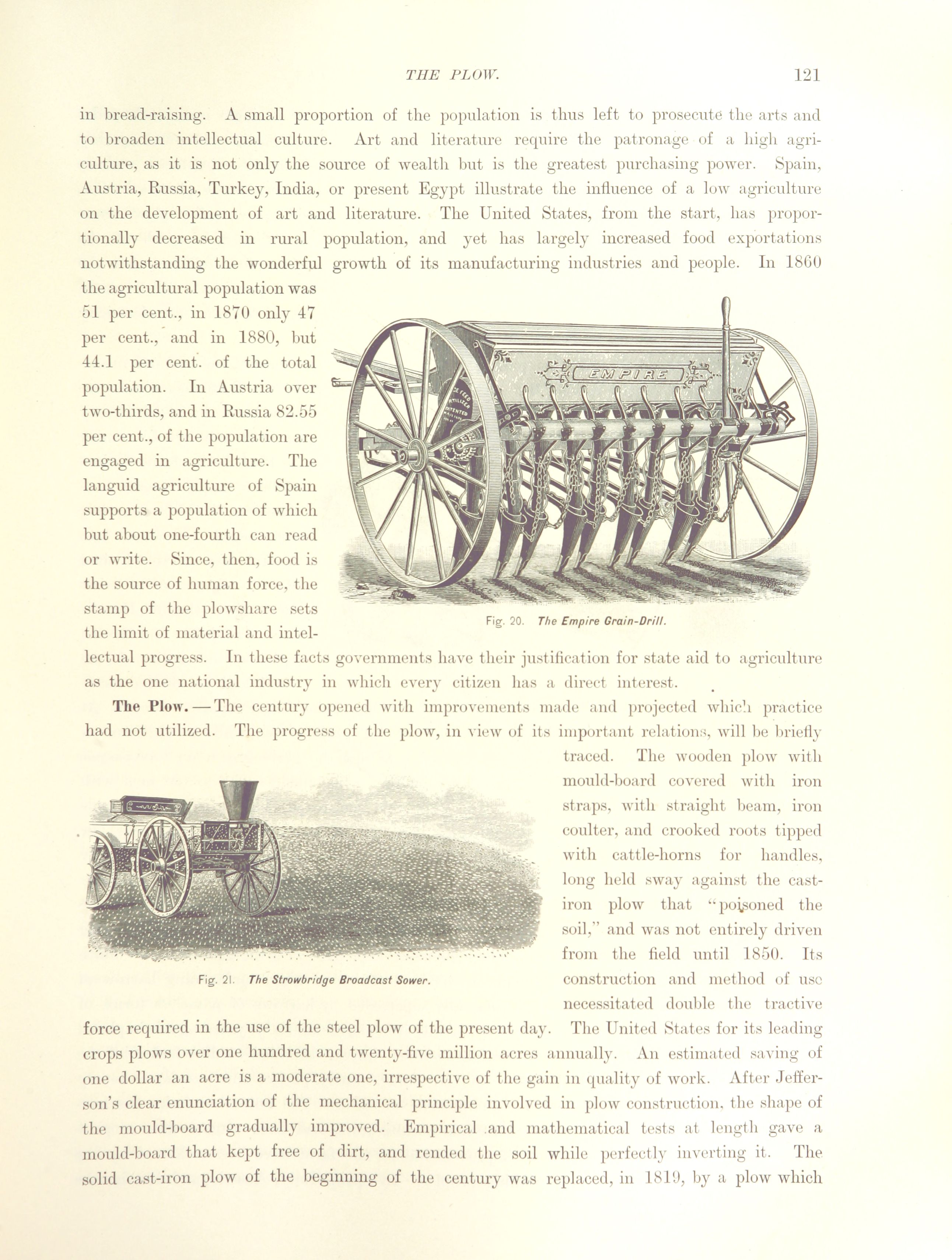 THE PLOW. 121

in bread-raising. A small proportion of the population is thus left to prosecute the arts and to broaden intellectual culture. Art and literature require the patronage of a high agriculture, as it is not only the source of wealth but is the greatest purchasing power. Spain, Austria, Russia, Turkey, India, or present Egypt illustrate the influence of a low agriculture on the development of art and literature. The United States, from the start, has proportionally decreased in rural population, and yet has largely increased food exportations notwithstanding the wonderful growth of its manufacturing industries and people. In 1860 the agricultural population was 51 per cent., in 1870 only 47 per cent., and in 1880, but 44.1 per cent. of the total population. In Austria over two-thirds, and in Russia 82.55 per cent., of the population are engaged in agriculture. The languid agriculture of Spain supports a population of which but about one-fourth can read or write. Since, then, food is the source of human force, the stamp of the plowshare sets the limit of material and intellectual progress. In these facts governments have their justification for state aid to agriculture as the one national industry in which every citizen has a direct interest.

EMPIRE

Fig. 20. The Empire Grain-Drill.

The Plow.—The century opened with improvements made and projected which practice had not utilized. The progress of the plow, in view of its important relations, will be briefly traced. The wooden plow with mould-board covered with iron straps, with straight beam, iron coulter, and crooked roots tipped with cattle-horns for handles, long held sway against the cast-iron plow that "poisoned the soil," and was not entirely driven from the field until 1850. Its construction and method of use necessitated double the tractive force required in the use of the steel plow of the present day. The United States for its leading crops plows over one hundred and twenty-five million acres annually. An estimated saving of one dollar an acre is a moderate one, irrespective of the gain in quality of work. After Jefferson's clear enunciation of the mechanical principle involved in plow construction, the shape of the mould-board gradually improved. Empirical and mathematical tests at length gave a mould-board that kept free of dirt, and rended the soil while perfectly inverting it. The solid cast-iron plow of the beginning of the century was replaced, in 1819, by a plow which

Fig. 21. The Strowbridge Broadcast Sower.